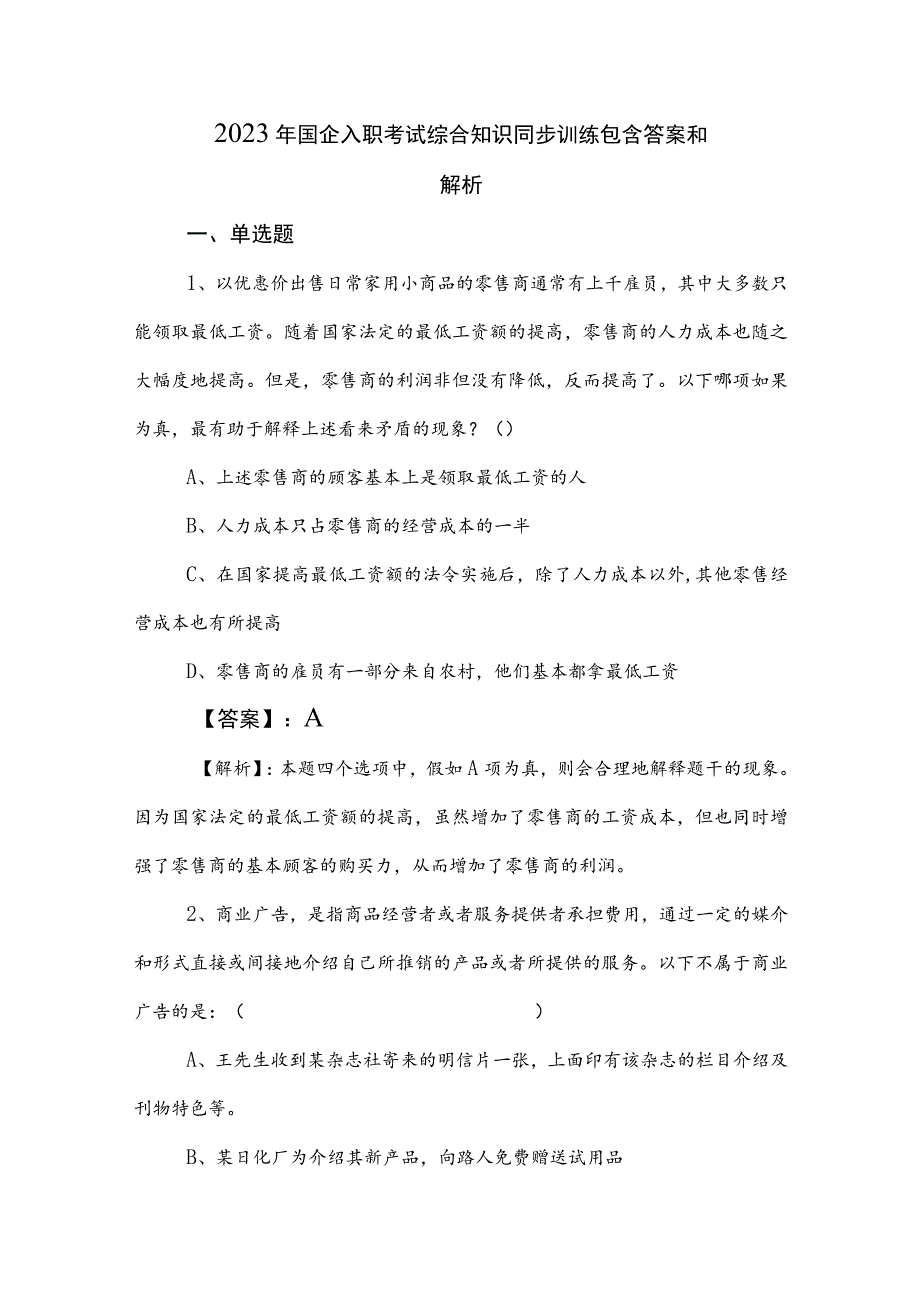 2023年国企入职考试综合知识同步训练包含答案和解析

一、单选题

1、以优惠价出售日常家用小商品的零售商通常有上千雇员，其中大多数只能领取最低工资。随着国家法定的最低工资额的提高，零售商的人力成本也随之大幅度地提高。但是，零售商的利润非但没有降低，反而提高了。以下哪项如果为真，最有助于解释上述看来矛盾的现象？（）

A、上述零售商的顾客基本上是领取最低工资的人

B、人力成本只占零售商的经营成本的一半

C、在国家提高最低工资额的法令实施后，除了人力成本以外，其他零售经营成本也有所提高

D、零售商的雇员有一部分来自农村，他们基本都拿最低工资

【答案】：A

【解析】：本题四个选项中，假如A项为真，则会合理地解释题干的现象。因为国家法定的最低工资额的提高，虽然增加了零售商的工资成本，但也同时增强了零售商的基本顾客的购买力，从而增加了零售商的利润。

2、商业广告，是指商品经营者或者服务提供者承担费用，通过一定的媒介和形式直接或间接地介绍自己所推销的产品或者所提供的服务。以下不属于商业广告的是：（ ）

A、王先生收到某杂志社寄来的明信片一张，上面印有该杂志的栏目介绍及刊物特色等。

B、某日化厂为介绍其新产品，向路人免费赠送试用品